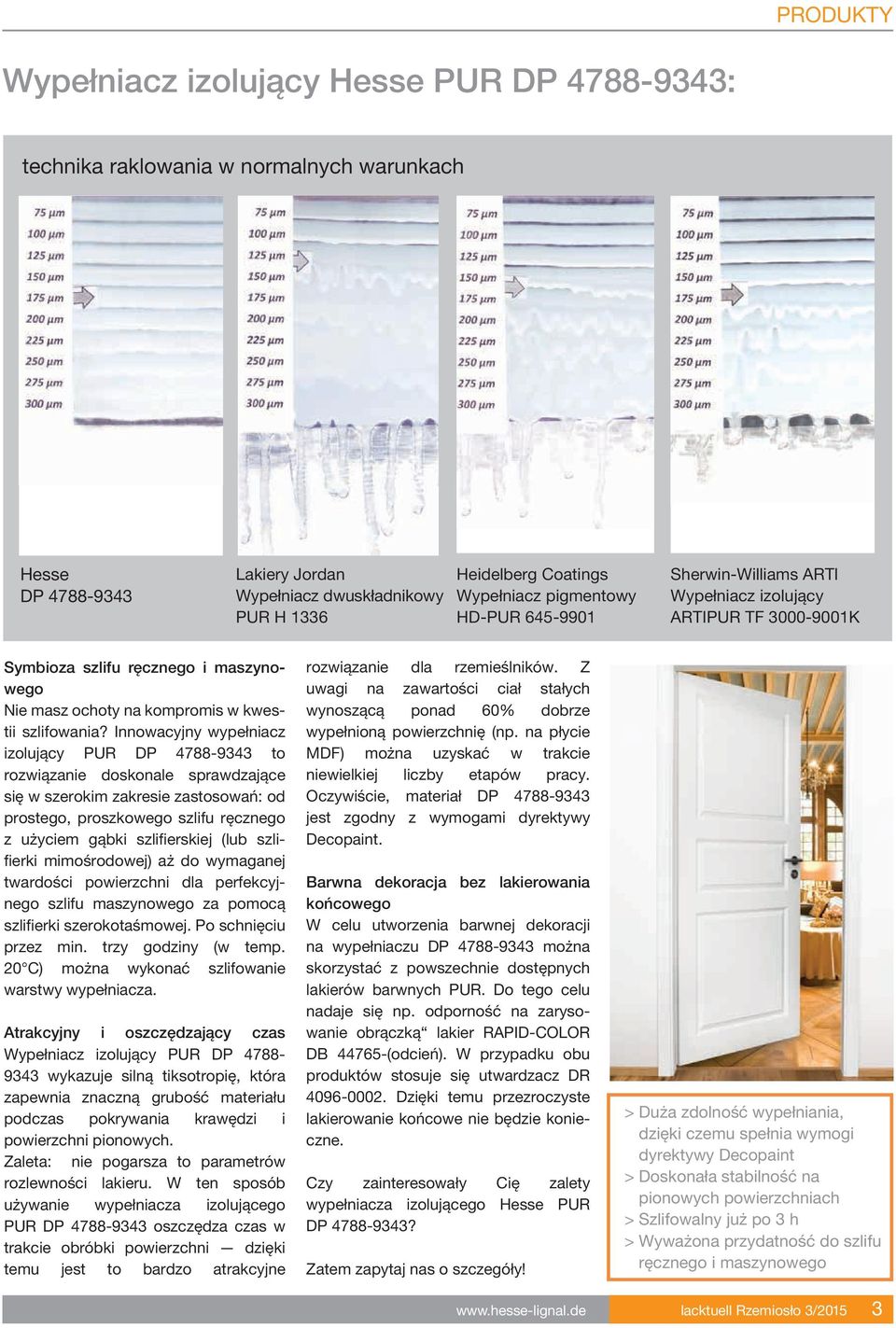 PRODUKTY

Wypełniacz izolujący Hesse PUR DP 4788-9343:

technika raklowania w normalnych warunkach

75 µm
100 µm
125 µm
150 µm
175 µm
200 µm
225 µm
250 µm
275 µm
300 µm

75 µm
100 µm
125 µm
150 µm
175 µm
200 µm
225 µm
250 µm
275 µm
300 µm

75 µm
100 µm
125 µm
150 µm
175 µm
200 µm
225 µm
250 µm
275 µm
300 µm

75 µm
100 µm
125 µm
150 µm
175 µm
200 µm
225 µm
250 µm
275 µm
300 µm

Hesse
DP 4788-9343

Lakiery Jordan
Wypełniacz dwuskładnikowy
PUR H 1336

Heidelberg Coatings
Wypełniacz pigmentowy
HD-PUR 645-9901

Sherwin-Williams ARTI
Wypełniacz izolujący
ARTIPUR TF 3000-9001K

Symbioza szlifu ręcznego i maszynowego
Nie masz ochoty na kompromis w kwestii szlifowania? Innowacyjny wypełniacz izolujący PUR DP 4788-9343 to rozwiązanie doskonale sprawdzające się w szerokim zakresie zastosowań: od prostego, proszkowego szlifu ręcznego z użyciem gąbki szlifierskiej (lub szlifierki mimośrodowej) aż do wymaganej twardości powierzchni dla perfekcyjnego szlifu maszynowego za pomocą szlifierki szerokotaśmowej. Po schnięciu przez min. trzy godziny (w temp. 20°C) można wykonać szlifowanie warstwy wypełniacza.

Atrakcyjny i oszczędzający czas
Wypełniacz izolujący PUR DP 4788-9343 wykazuje silną tiksotropię, która zapewnia znaczną grubość materiału podczas pokrywania krawędzi i powierzchni pionowych.
Zaleta: nie pogarsza to parametrów rozlewności lakieru. W ten sposób używanie wypełniacza izolującego PUR DP 4788-9343 oszczędza czas w trakcie obróbki powierzchni — dzięki temu jest to bardzo atrakcyjne rozwiązanie dla rzemieślników. Z uwagi na zawartości ciał stałych wynoszącą ponad 60% dobrze wypełnioną powierzchnię (np. na płycie MDF) można uzyskać w trakcie niewielkiej liczby etapów pracy. Oczywiście, materiał DP 4788-9343 jest zgodny z wymogami dyrektywy Decopaint.

Barwna dekoracja bez lakierowania końcowego
W celu utworzenia barwnej dekoracji na wypełniaczu DP 4788-9343 można skorzystać z powszechnie dostępnych lakierów barwnych PUR. Do tego celu nadaje się np. odporność na zarysowanie obrączką“ lakier RAPID-COLOR DB 44765-(odcień). W przypadku obu produktów stosuje się utwardzacz DR 4096-0002. Dzięki temu przezroczyste lakierowanie końcowe nie będzie konieczne.

Czy zainteresowały Cię zalety wypełniacza izolującego Hesse PUR DP 4788-9343?

Zatem zapytaj nas o szczegóły!

> Duża zdolność wypełniania, dzięki czemu spełnia wymogi dyrektywy Decopaint
> Doskonała stabilność na pionowych powierzchniach
> Szlifowalny już po 3 h
> Wyważona przydatność do szlifu ręcznego i maszynowego

www.hesse-lignal.de lacktuell Rzemiosło 3/2015 3